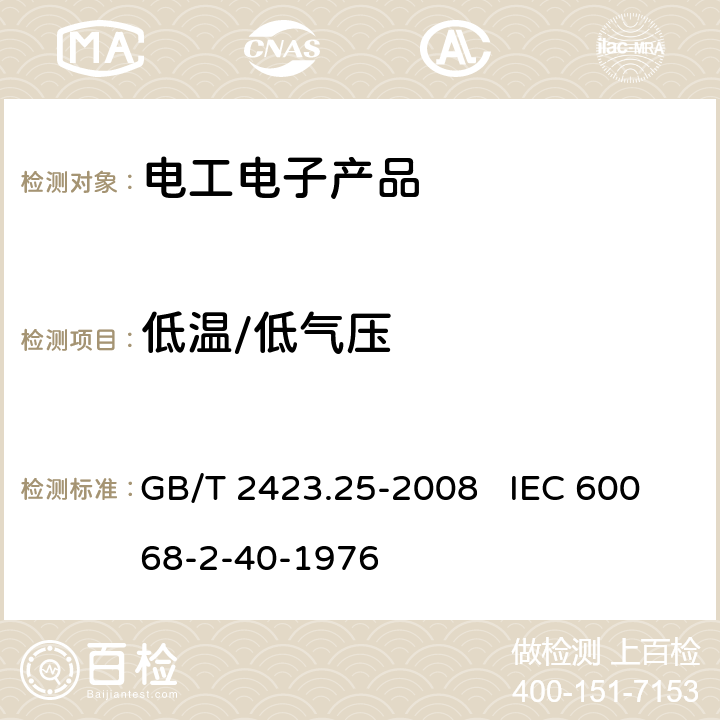 MA CNAS ilac-MRA

检测对象： 电工电子产品

检测项目： 低温/低气压

检测标准： GB/T 2423.25-2008 IEC 60068-2-40-1976

百检
Baijiantest.com

做检测 上百检
400-151-7153